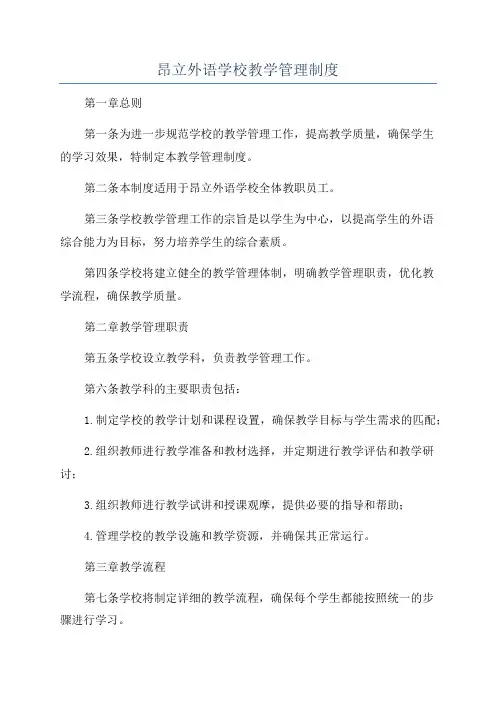 昂立外语学校教学管理制度

第一章总则

第一条为进一步规范学校的教学管理工作，提高教学质量，确保学生的学习效果，特制定本教学管理制度。

第二条本制度适用于昂立外语学校全体教职员工。

第三条学校教学管理工作的宗旨是以学生为中心，以提高学生的外语综合能力为目标，努力培养学生的综合素质。

第四条学校将建立健全的教学管理体制，明确教学管理职责，优化教学流程，确保教学质量。

第二章教学管理职责

第五条学校设立教学科，负责教学管理工作。

第六条教学科的主要职责包括：

1.制定学校的教学计划和课程设置，确保教学目标与学生需求的匹配；

2.组织教师进行教学准备和教材选择，并定期进行教学评估和教学研讨；

3.组织教师进行教学试讲和授课观摩，提供必要的指导和帮助；

4.管理学校的教学设施和教学资源，并确保其正常运行。

第三章教学流程

第七条学校将制定详细的教学流程，确保每个学生都能按照统一的步骤进行学习。